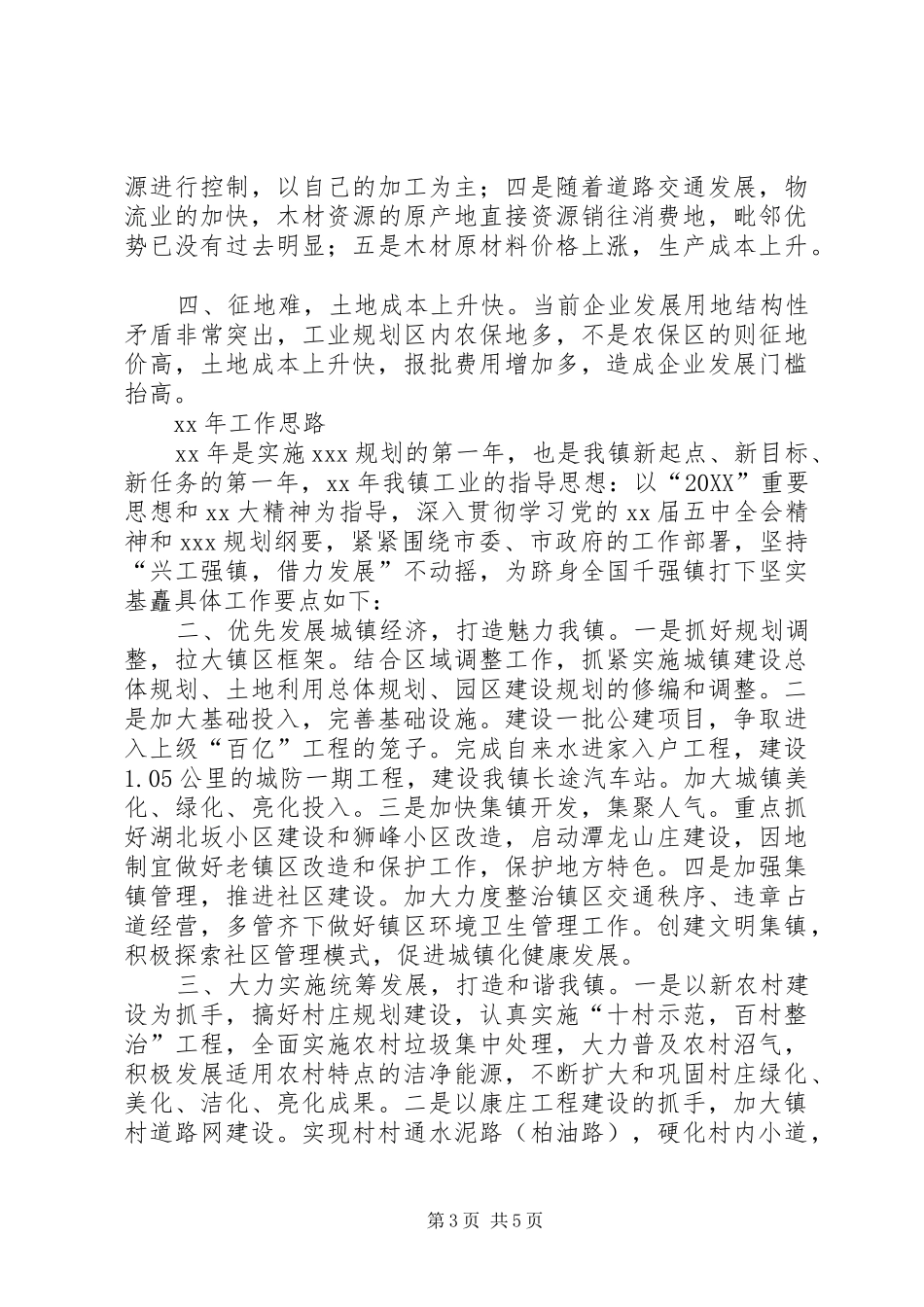 源进行控制，以自己的加工为主；四是随着道路交通发展，物流业的加快，木材资源的原产地直接资源销往消费地，毗邻优势已没有过去明显；五是木材原材料价格上涨，生产成本上升。

四、征地难，土地成本上升快。当前企业发展用地结构性矛盾非常突出，工业规划区内农保地多，不是农保区的则征地价高，土地成本上升快，报批费用增加多，造成企业发展门槛抬高。

xx 年工作思路

xx 年是实施 xxx 规划的第一年，也是我镇新起点、新目标、新任务的第一年，xx 年我镇工业的指导思想：以“20XX”重要思想和 xx 大精神为指导，深入贯彻学习党的 xx 届五中全会精神和 xxx 规划纲要，紧紧围绕市委、市政府的工作部署，坚持“兴工强镇，借力发展”不动摇，为跻身全国千强镇打下坚实基矗具体工作要点如下：

二、优先发展城镇经济，打造魅力我镇。一是抓好规划调整，拉大镇区框架。结合区域调整工作，抓紧实施城镇建设总体规划、土地利用总体规划、园区建设规划的修编和调整。二是加大基础投入，完善基础设施。建设一批公建项目，争取进入上级“百亿”工程的笼子。完成自来水进家入户工程，建设 1.05 公里的城防一期工程，建设我镇长途汽车站。加大城镇美化、绿化、亮化投入。三是加快集镇开发，集聚人气。重点抓好湖北坂小区建设和狮峰小区改造，启动潭龙山庄建设，因地制宜做好老镇区改造和保护工作，保护地方特色。四是加强集镇管理，推进社区建设。加大力度整治镇区交通秩序、违章占道经营，多管齐下做好镇区环境卫生管理工作。创建文明集镇，积极探索社区管理模式，促进城镇化健康发展。

三、大力实施统筹发展，打造和谐我镇。一是以新农村建设为抓手，搞好村庄规划建设，认真实施“十村示范，百村整治”工程，全面实施农村垃圾集中处理，大力普及农村沼气，积极发展适用农村特点的洁净能源，不断扩大和巩固村庄绿化、美化、洁化、亮化成果。二是以康庄工程建设的抓手，加大镇村道路网建设。实现村村通水泥路（柏油路），硬化村内小道，

第 3 页 共 5 页